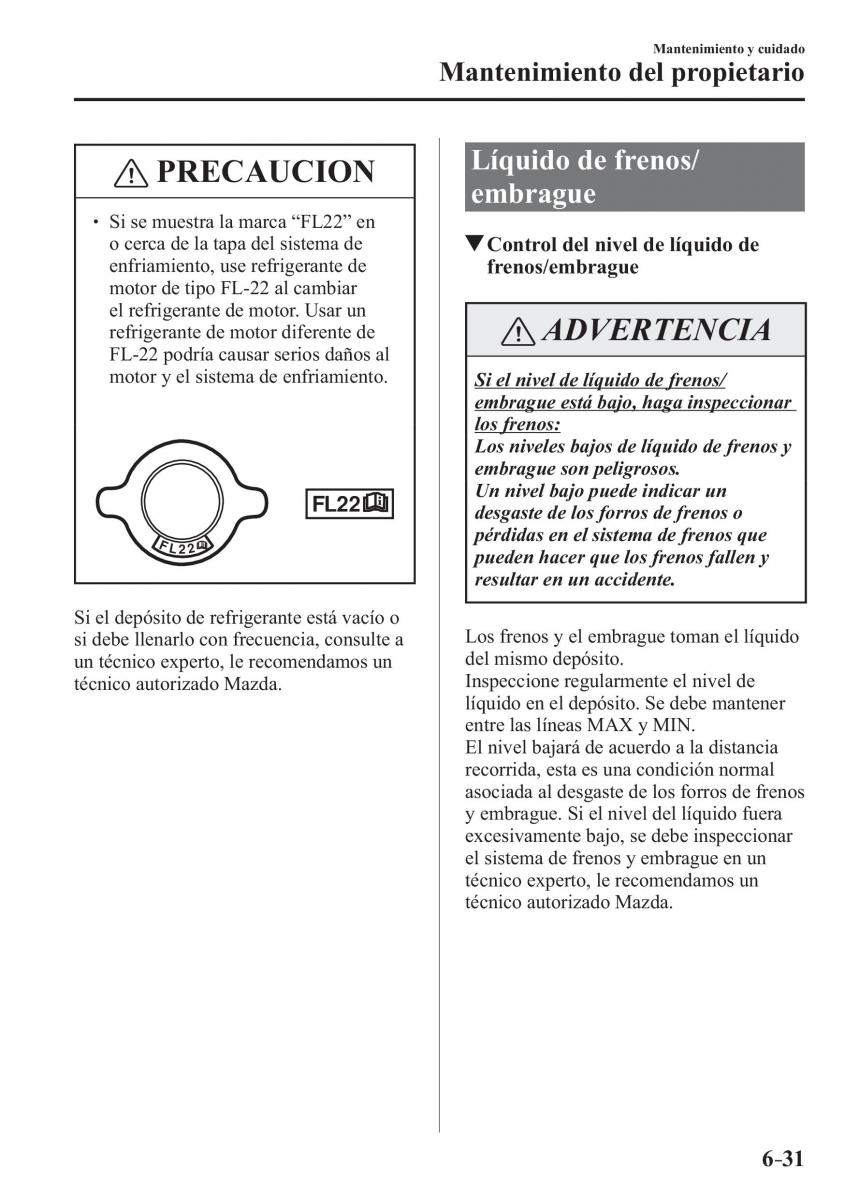 Mantenimiento y cuidado
Mantenimiento del propietario

PRECAUCION

• Si se muestra la marca “FL22” en o cerca de la tapa del sistema de enfriamiento, use refrigerante de motor de tipo FL-22 al cambiar el refrigerante de motor. Usar un refrigerante de motor diferente de FL-22 podría causar serios daños al motor y el sistema de enfriamiento.

FL22

FL22

Si el depósito de refrigerante está vacío o si debe llenarlo con frecuencia, consulte a un técnico experto, le recomendamos un técnico autorizado Mazda.

Líquido de frenos/ embrague

▼Control del nivel de líquido de frenos/embrague

ADVERTENCIA

Si el nivel de líquido de frenos/ embrague está bajo, haga inspeccionar los frenos:
Los niveles bajos de líquido de frenos y embrague son peligrosos.
Un nivel bajo puede indicar un desgaste de los forros de frenos o pérdidas en el sistema de frenos que pueden hacer que los frenos fallen y resultar en un accidente.

Los frenos y el embrague toman el líquido del mismo depósito.
Inspeccione regularmente el nivel de líquido en el depósito. Se debe mantener entre las líneas MAX y MIN.
El nivel bajará de acuerdo a la distancia recorrida, esta es una condición normal asociada al desgaste de los forros de frenos y embrague. Si el nivel del líquido fuera excesivamente bajo, se debe inspeccionar el sistema de frenos y embrague en un técnico experto, le recomendamos un técnico autorizado Mazda.

6-31